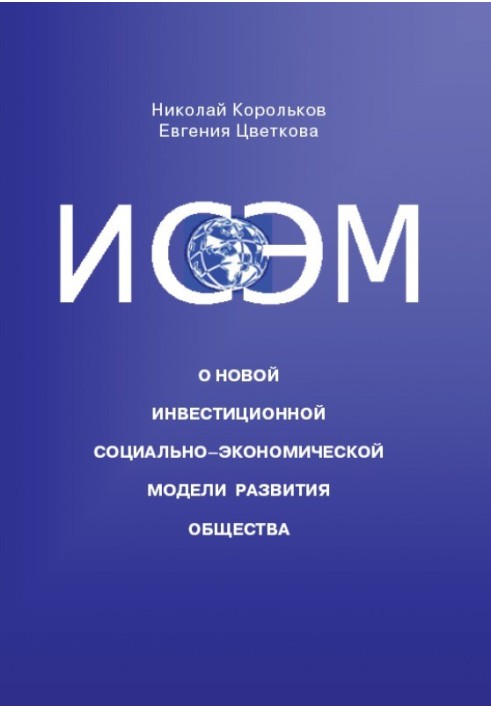 Николай Корольков
Евгения Цветкова

ИСЭМ

О НОВОЙ
ИНВЕСТИЦИОННОЙ
СОЦИАЛЬНО–ЭКОНОМИЧЕСКОЙ
МОДЕЛИ РАЗВИТИЯ
ОБЩЕСТВА